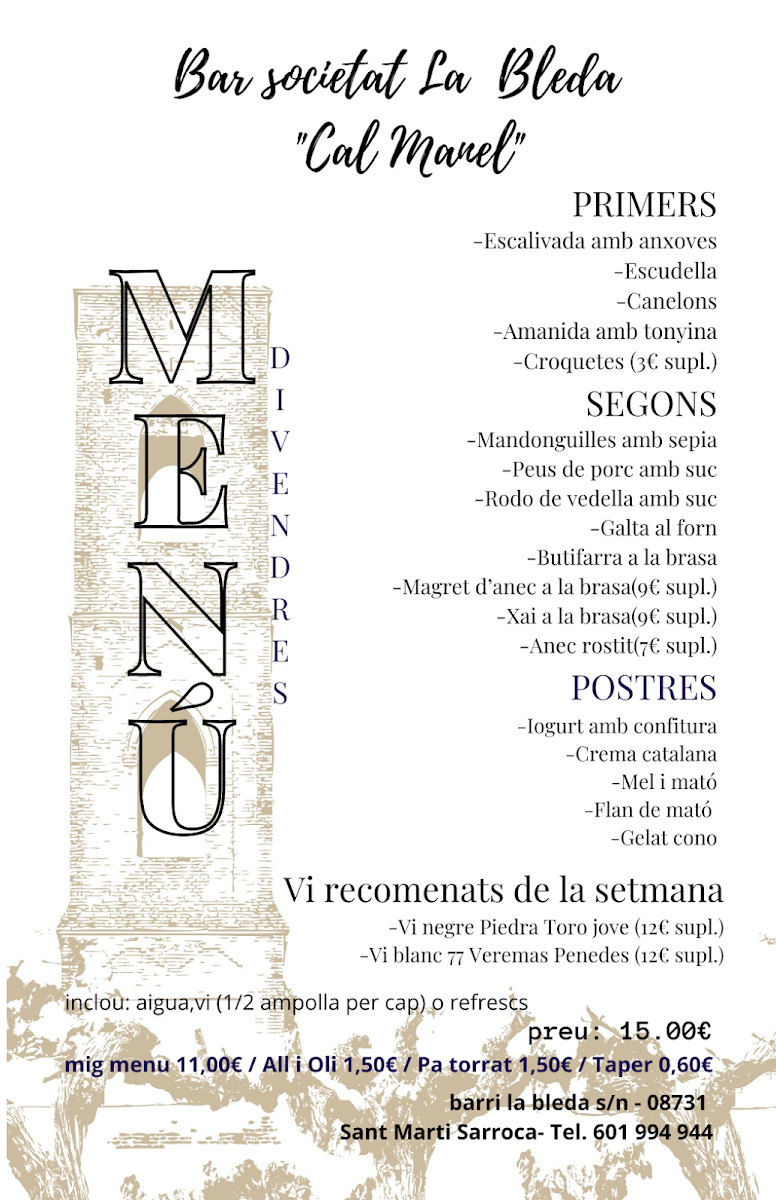 Bar societat La Bleda
"Cal Manel"

MENÚ

DIVENDRES

PRIMERS
-Escalivada amb anxoves
-Escudella
-Canelons
-Amanida amb tonyina
-Croquetes (3€ supl.)

SEGONS
-Mandonguilles amb sepia
-Peus de porc amb suc
-Rodo de vedella amb suc
-Galta al forn
-Butifarra a la brasa
-Magret d'anec a la brasa(9€ supl.)
-Xai a la brasa(9€ supl.)
-Anec rostit(7€ supl.)

POSTRES
-Iogurt amb confitura
-Crema catalana
-Mel i mató
-Flan de mató
-Gelat cono

Vi recomenats de la setmana
-Vi negre Piedra Toro jove (12€ supl.)
-Vi blanc 77 Veremas Penedes (12€ supl.)

inclou: aigua,vi (1/2 ampolla per cap) o refrescs
preu: 15.00€
mig menu 11,00€ / All i Oli 1,50€ / Pa torrat 1,50€ / Taper 0,60€
barri la bleda s/n - 08731
Sant Marti Sarroca- Tel. 601 994 944